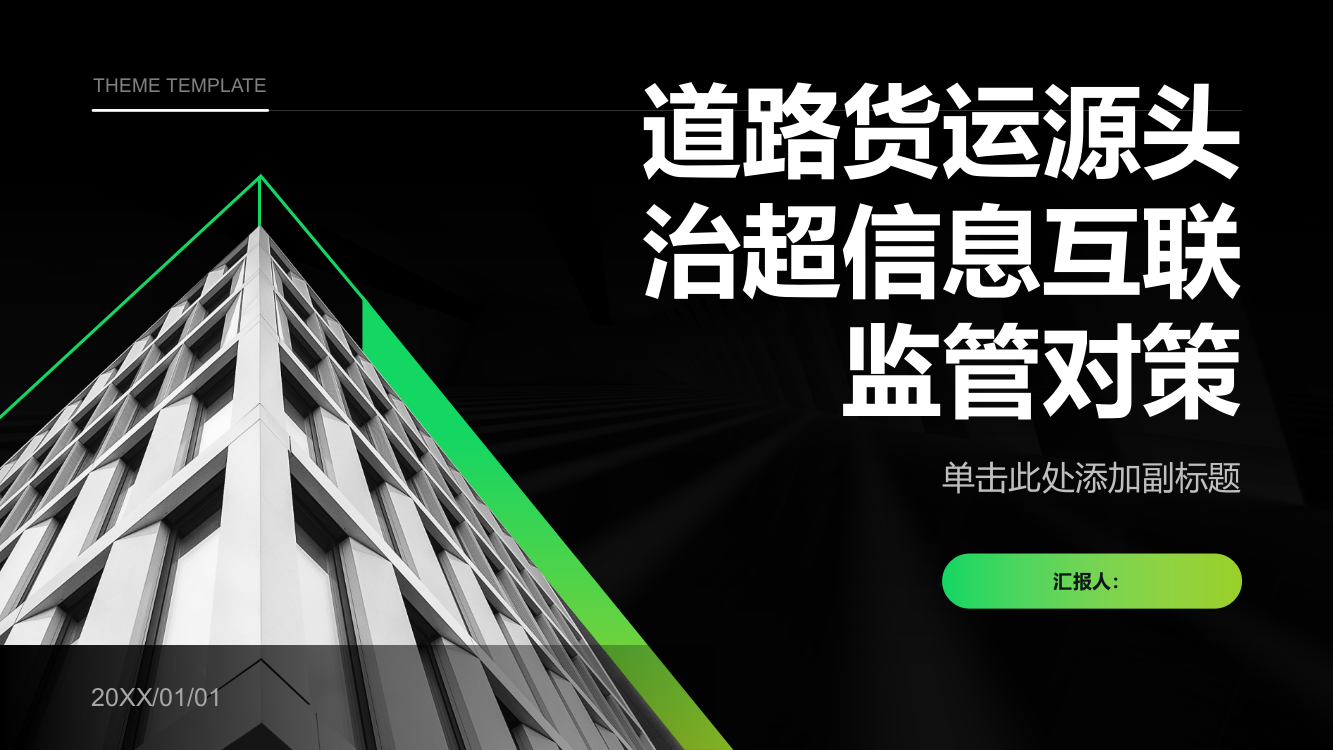 THEME TEMPLATE

道路货运源头治超信息互联监管对策

单击此处添加副标题

汇报人:

20XX/01/01